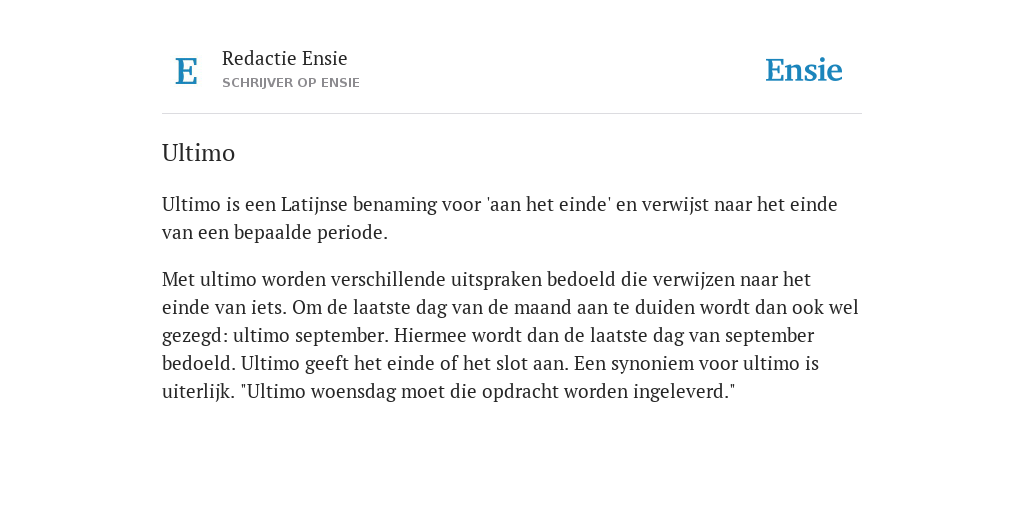 E

Redactie Ensie
SCHRIJVER OP ENSIE

Ensie

Ultimo

Ultimo is een Latijnse benaming voor 'aan het einde' en verwijst naar het einde van een bepaalde periode.

Met ultimo worden verschillende uitspraken bedoeld die verwijzen naar het einde van iets. Om de laatste dag van de maand aan te duiden wordt dan ook wel gezegd: ultimo september. Hiermee wordt dan de laatste dag van september bedoeld. Ultimo geeft het einde of het slot aan. Een synoniem voor ultimo is uiterlijk. "Ultimo woensdag moet die opdracht worden ingeleverd."